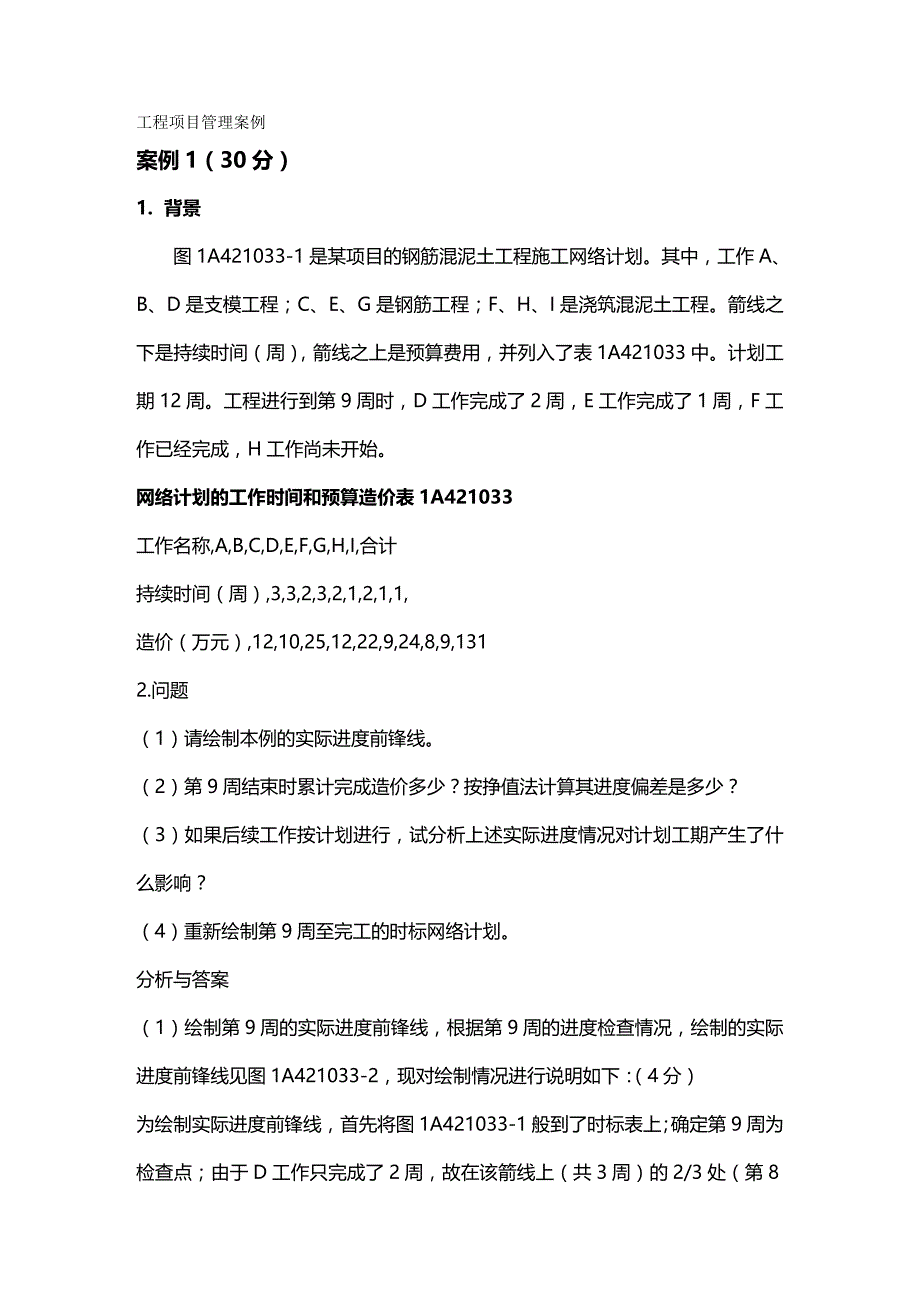 工程项目管理案例

案例 1（30 分）

1. 背景

图 1A421033-1 是某项目的钢筋混泥土工程施工网络计划。其中，工作 A、B、D 是支模工程；C、E、G 是钢筋工程；F、H、I 是浇筑混泥土工程。箭线之下是持续时间（周），箭线之上是预算费用，并列入了表 1A421033 中。计划工期 12 周。工程进行到第 9 周时，D 工作完成了 2 周，E 工作完成了 1 周，F 工作已经完成，H 工作尚未开始。

网络计划的工作时间和预算造价表 1A421033

工作名称,A,B,C,D,E,F,G,H,I,合计

持续时间（周）,3,3,2,3,2,1,2,1,1,

造价（万元）,12,10,25,12,22,9,24,8,9,131

2.问题

（1）请绘制本例的实际进度前锋线。

（2）第 9 周结束时累计完成造价多少？按挣值法计算其进度偏差是多少？

（3）如果后续工作按计划进行，试分析上述实际进度情况对计划工期产生了什么影响？

（4）重新绘制第 9 周至完工的时标网络计划。

分析与答案

（1）绘制第 9 周的实际进度前锋线，根据第 9 周的进度检查情况，绘制的实际进度前锋线见图 1A421033-2，现对绘制情况进行说明如下：（4 分）

为绘制实际进度前锋线，首先将图 1A421033-1 般到了时标表上;确定第 9 周为检查点；由于 D 工作只完成了 2 周，故在该箭线上（共 3 周）的 2/3 处（第 8